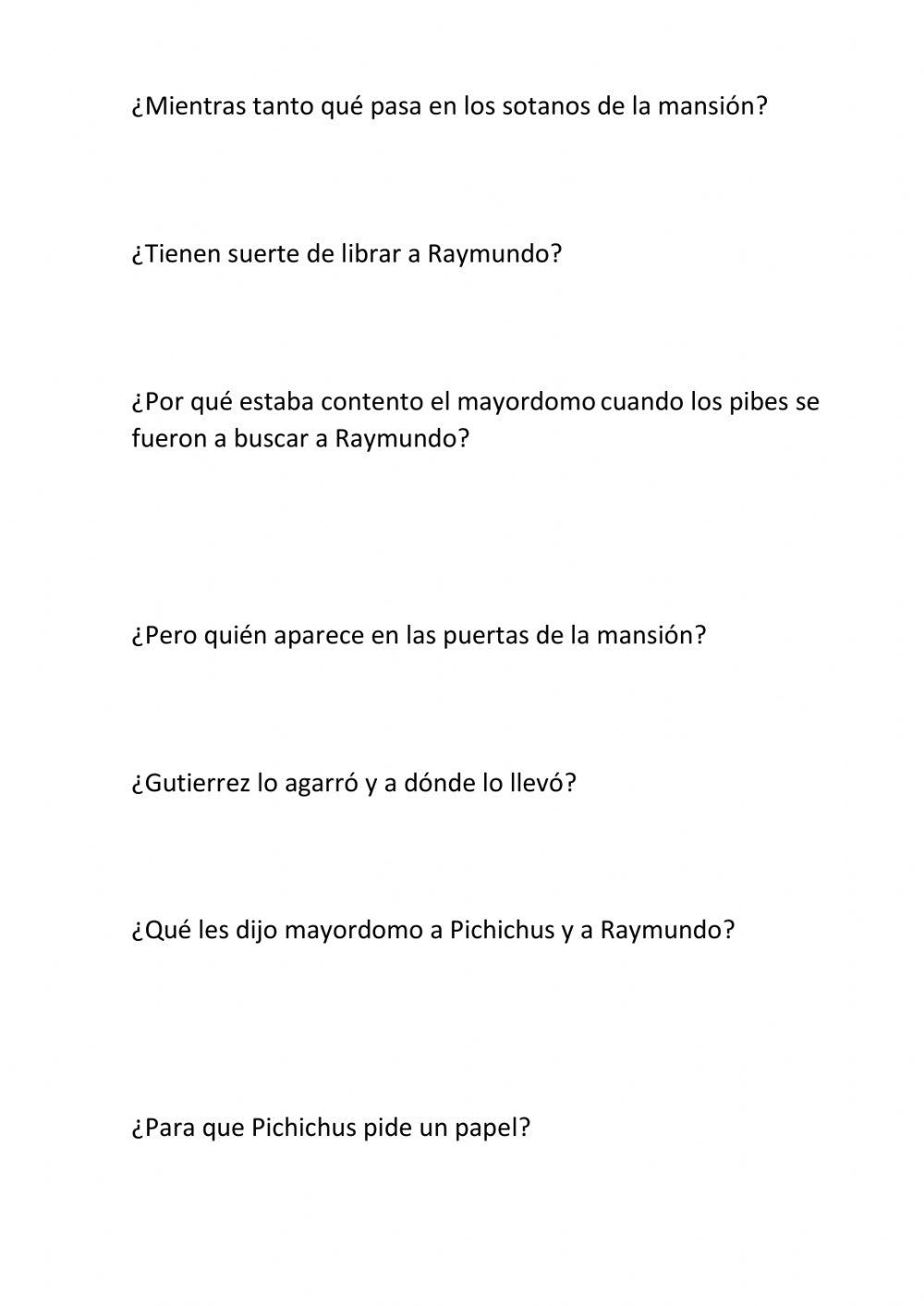 ¿Mientras tanto qué pasa en los sotanos de la mansión?

¿Tienen suerte de librar a Raymundo?

¿Por qué estaba contento el mayordomo cuando los pibes se fueron a buscar a Raymundo?

¿Pero quién aparece en las puertas de la mansión?

¿Gutierrez lo agarró y a dónde lo llevó?

¿Qué les dijo mayordomo a Pichichus y a Raymundo?

¿Para que Pichichus pide un papel?